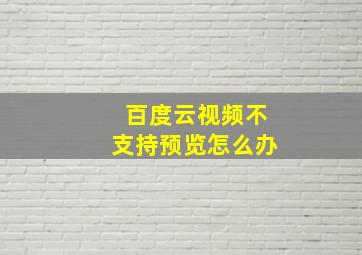 百度云视频不支持预览怎么办